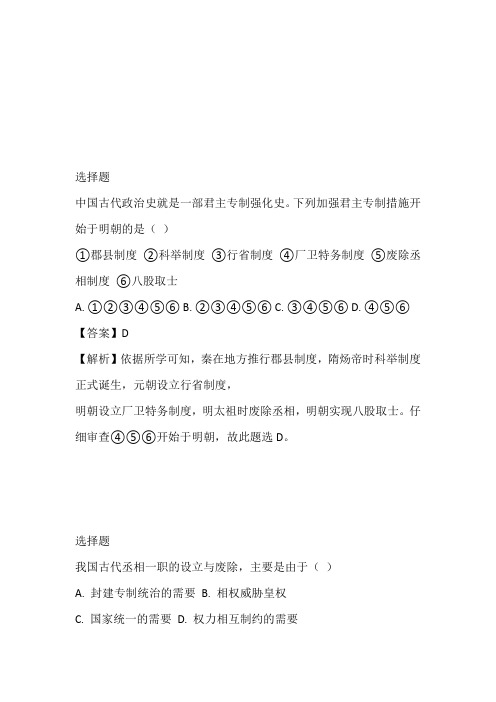 选择题

中国古代政治史就是一部君主专制强化史。下列加强君主专制措施开始于明朝的是（ ）

①郡县制度 ②科举制度 ③行省制度 ④厂卫特务制度 ⑤废除丞相制度 ⑥八股取士

A. ①②③④⑤⑥ B. ②③④⑤⑥ C. ③④⑤⑥ D. ④⑤⑥

【答案】D

【解析】依据所学可知，秦在地方推行郡县制度，隋炀帝时科举制度正式诞生，元朝设立行省制度，

明朝设立厂卫特务制度，明太祖时废除丞相，明朝实现八股取士。仔细审查④⑤⑥开始于明朝，故此题选 D。

选择题

我国古代丞相一职的设立与废除，主要是由于（ ）

A. 封建专制统治的需要 B. 相权威胁皇权

C. 国家统一的需要 D. 权力相互制约的需要